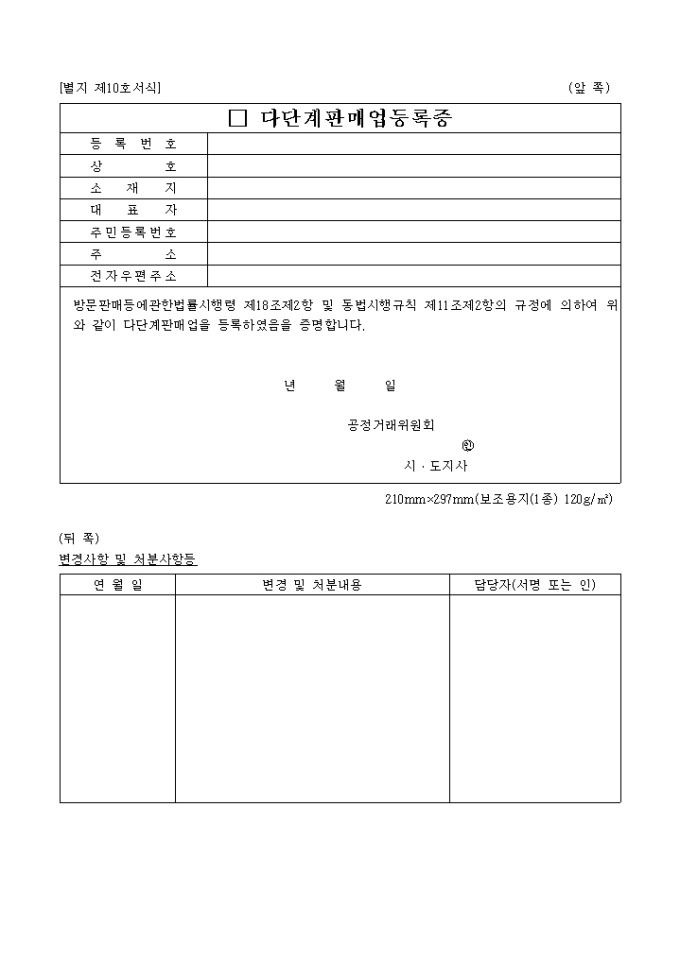 [별지 제10호서식] (앞 쪽)

□ 다단계판매업등록증

| 등 록 번 호 | |
|---|---|
| 상 호 | |
| 소 재 지 | |
| 대 표 자 | |
| 주민등록번호 | |
| 주 소 | |
| 전자우편주소 | |

방문판매등에관한법률시행령 제18조제2항 및 동법시행규칙 제11조제2항의 규정에 의하여 위와 같이 다단계판매업을 등록하였음을 증명합니다.

년 월 일

공정거래위원회
㊞
시 · 도지사

210mm×297mm(보조용지(1종) 120g/㎡)

(뒤 쪽)

변경사항 및 처분사항등

| 연 월 일 | 변경 및 처분내용 | 담당자(서명 또는 인) |
|---|---|---|
| | | |